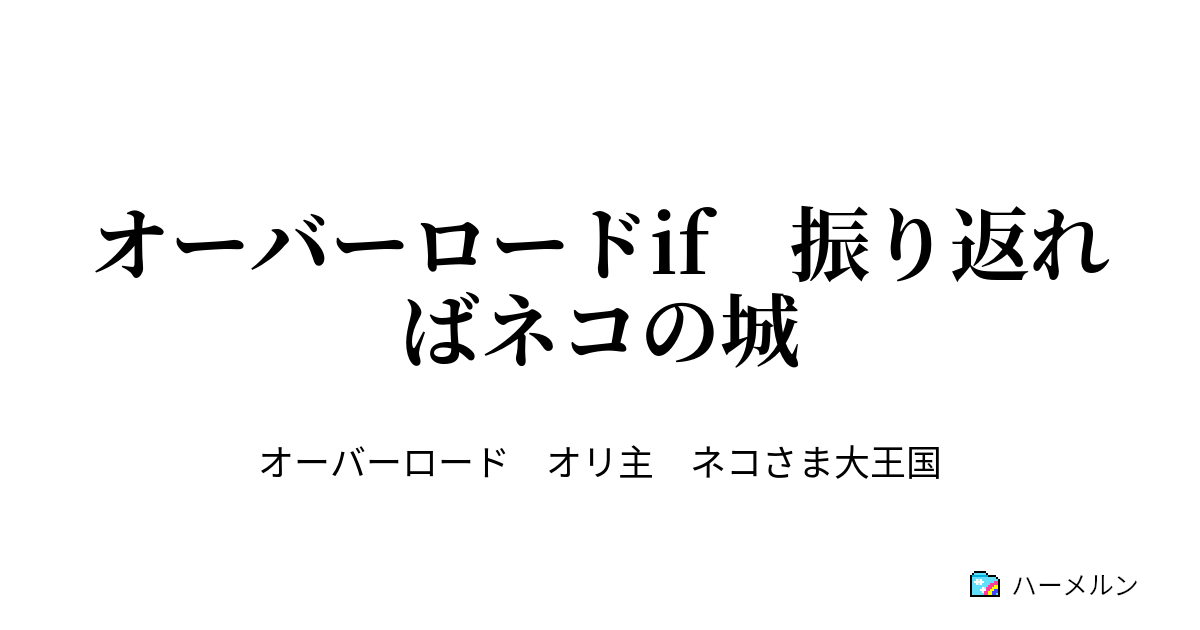 オーバーロードif　振り返ればネコの城

オーバーロード　オリ主　ネコさま大王国

ハーメルン